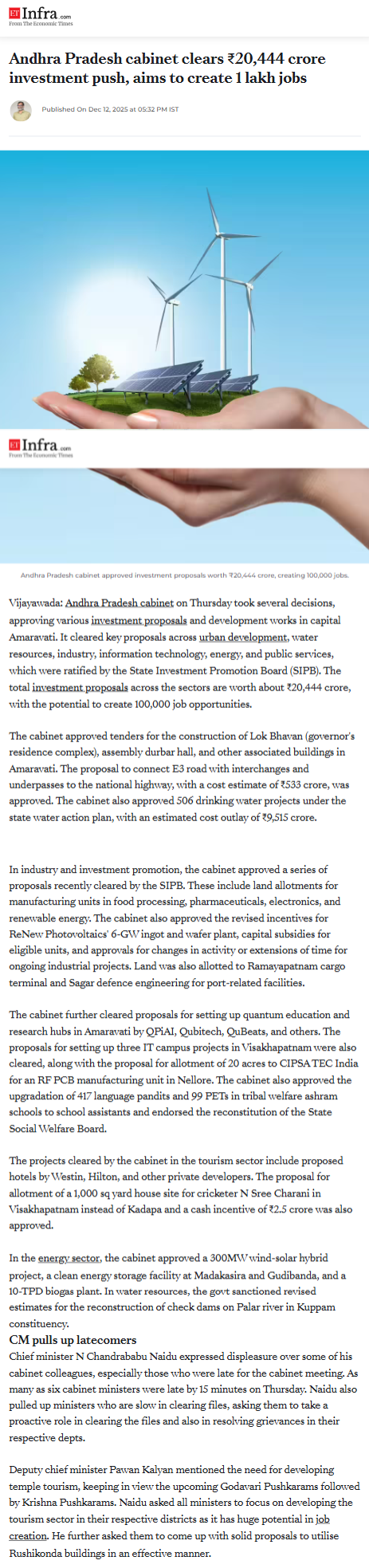 ET Infra.com
From The Economic Times

Andhra Pradesh cabinet clears ₹20,444 crore investment push, aims to create 1 lakh jobs

Published On Dec 12, 2025 at 05:32 PM IST

ET Infra.com
From The Economic Times

Andhra Pradesh cabinet approved investment proposals worth ₹20,444 crore, creating 100,000 jobs.

Vijayawada: Andhra Pradesh cabinet on Thursday took several decisions, approving various investment proposals and development works in capital Amaravati. It cleared key proposals across urban development, water resources, industry, information technology, energy, and public services, which were ratified by the State Investment Promotion Board (SIPB). The total investment proposals across the sectors are worth about ₹20,444 crore, with the potential to create 100,000 job opportunities.

The cabinet approved tenders for the construction of Lok Bhavan (governor's residence complex), assembly durbar hall, and other associated buildings in Amaravati. The proposal to connect E3 road with interchanges and underpasses to the national highway, with a cost estimate of ₹533 crore, was approved. The cabinet also approved 506 drinking water projects under the state water action plan, with an estimated cost outlay of ₹9,515 crore.

In industry and investment promotion, the cabinet approved a series of proposals recently cleared by the SIPB. These include land allotments for manufacturing units in food processing, pharmaceuticals, electronics, and renewable energy. The cabinet also approved the revised incentives for ReNew Photovoltaics' 6-GW ingot and wafer plant, capital subsidies for eligible units, and approvals for changes in activity or extensions of time for ongoing industrial projects. Land was also allotted to Ramayapatnam cargo terminal and Sagar defence engineering for port-related facilities.

The cabinet further cleared proposals for setting up quantum education and research hubs in Amaravati by QPiAI, Qubitech, QuBeats, and others. The proposals for setting up three IT campus projects in Visakhapatnam were also cleared, along with the proposal for allotment of 20 acres to CIPSA TEC India for an RF PCB manufacturing unit in Nellore. The cabinet also approved the upgradation of 417 language pandits and 99 PETs in tribal welfare ashram schools to school assistants and endorsed the reconstitution of the State Social Welfare Board.

The projects cleared by the cabinet in the tourism sector include proposed hotels by Westin, Hilton, and other private developers. The proposal for allotment of a 1,000 sq yard house site for cricketer N Sree Charani in Visakhapatnam instead of Kadapa and a cash incentive of ₹2.5 crore was also approved.

In the energy sector, the cabinet approved a 300MW wind-solar hybrid project, a clean energy storage facility at Madakasira and Gudibanda, and a 10-TPD biogas plant. In water resources, the govt sanctioned revised estimates for the reconstruction of check dams on Palar river in Kuppam constituency.

CM pulls up latecomers
Chief minister N Chandrababu Naidu expressed displeasure over some of his cabinet colleagues, especially those who were late for the cabinet meeting. As many as six cabinet ministers were late by 15 minutes on Thursday. Naidu also pulled up ministers who are slow in clearing files, asking them to take a proactive role in clearing the files and also in resolving grievances in their respective depts.

Deputy chief minister Pawan Kalyan mentioned the need for developing temple tourism, keeping in view the upcoming Godavari Pushkarams followed by Krishna Pushkarams. Naidu asked all ministers to focus on developing the tourism sector in their respective districts as it has huge potential in job creation. He further asked them to come up with solid proposals to utilise Rushikonda buildings in an effective manner.